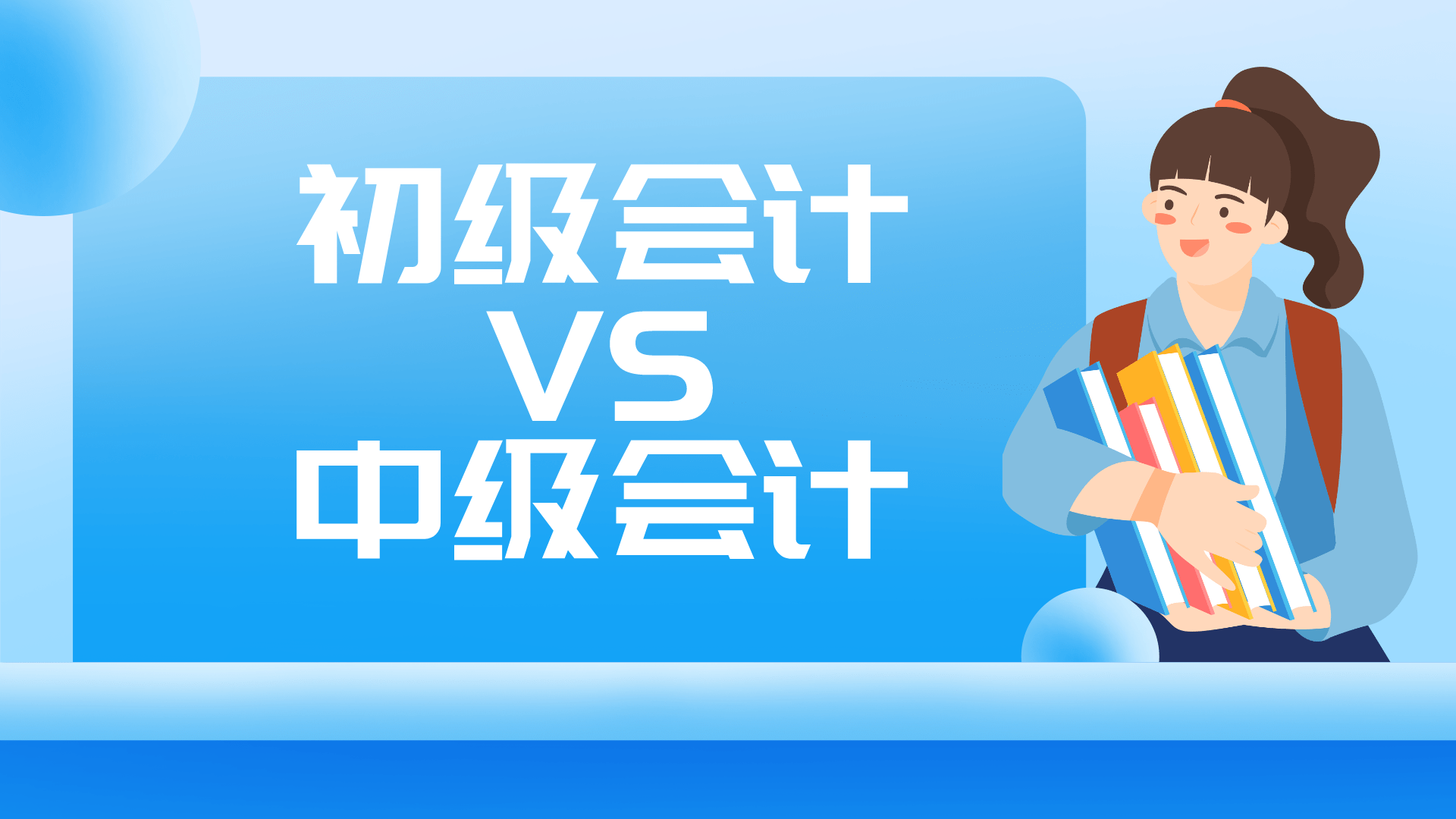 初级会计
VS
中级会计